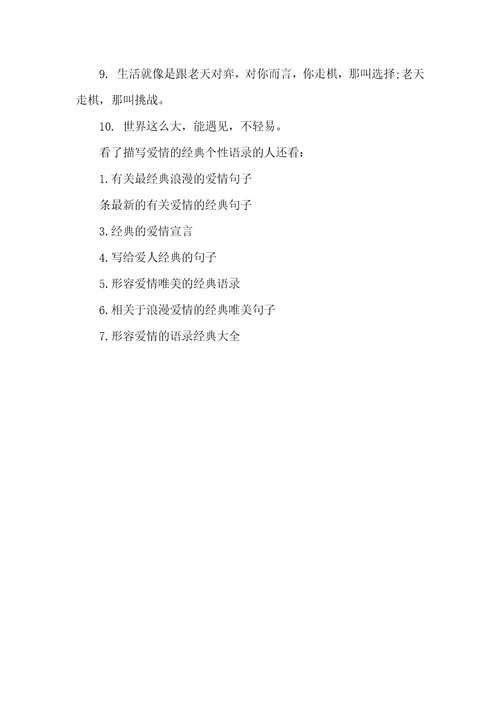 9. 生活就像是跟老天对弈，对你而言，你走棋，那叫选择;老天走棋，那叫挑战。

10. 世界这么大，能遇见，不轻易。

看了描写爱情的经典个性语录的人还看：

1.有关最经典浪漫的爱情句子

条最新的有关爱情的经典句子

3.经典的爱情宣言

4.写给爱人经典的句子

5.形容爱情唯美的经典语录

6.相关于浪漫爱情的经典唯美句子

7.形容爱情的语录经典大全